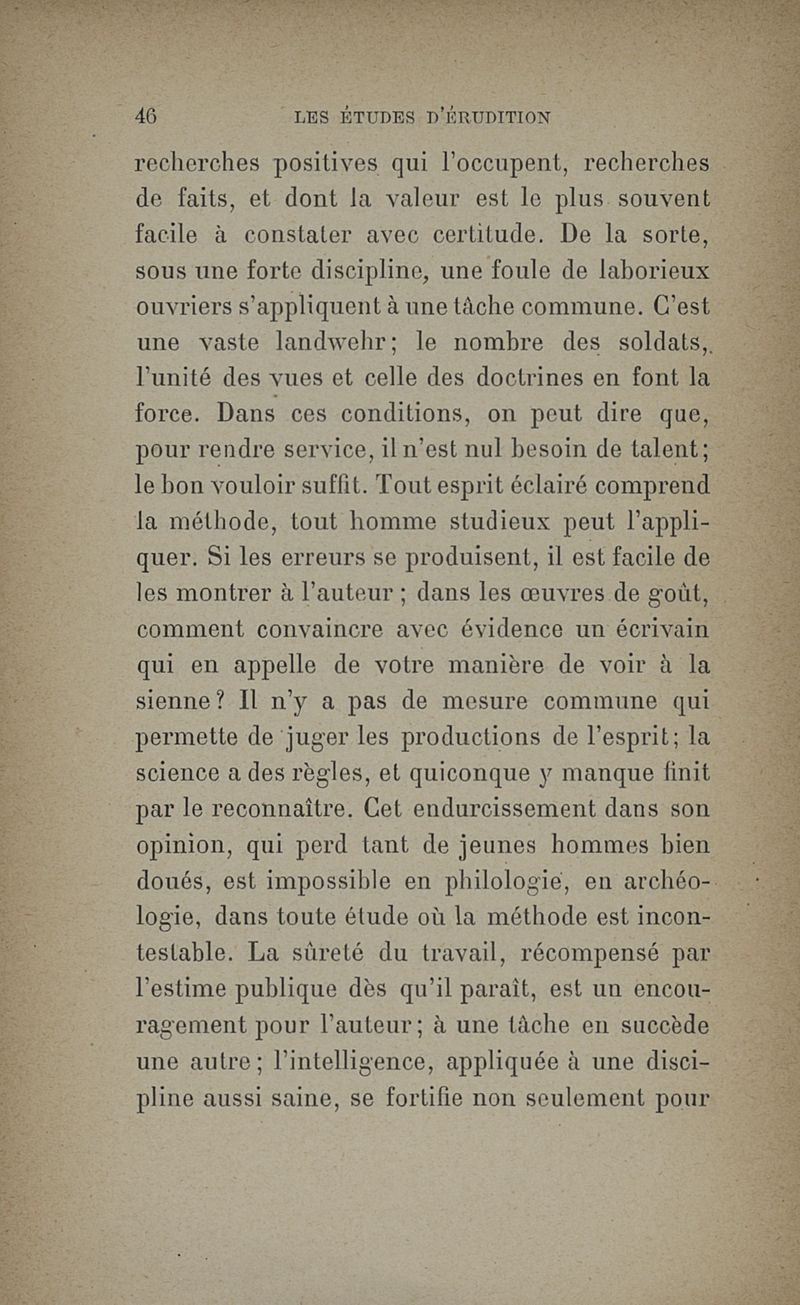 46 LES ÉTUDES D'ÉRUDITION

recherches positives qui l'occupent, recherches de faits, et dont la valeur est le plus souvent facile à constater avec certitude. De la sorte, sous une forte discipline, une foule de laborieux ouvriers s'appliquent à une tâche commune. C'est une vaste landwehr; le nombre des soldats, l'unité des vues et celle des doctrines en font la force. Dans ces conditions, on peut dire que, pour rendre service, il n'est nul besoin de talent; le bon vouloir suffit. Tout esprit éclairé comprend la méthode, tout homme studieux peut l'appliquer. Si les erreurs se produisent, il est facile de les montrer à l'auteur ; dans les œuvres de goût, comment convaincre avec évidence un écrivain qui en appelle de votre manière de voir à la sienne? Il n'y a pas de mesure commune qui permette de juger les productions de l'esprit; la science a des règles, et quiconque y manque finit par le reconnaître. Cet endurcissement dans son opinion, qui perd tant de jeunes hommes bien doués, est impossible en philologie, en archéologie, dans toute étude où la méthode est incontestable. La sûreté du travail, récompensé par l'estime publique dès qu'il paraît, est un encouragement pour l'auteur; à une tâche en succède une autre; l'intelligence, appliquée à une discipline aussi saine, se fortifie non seulement pour